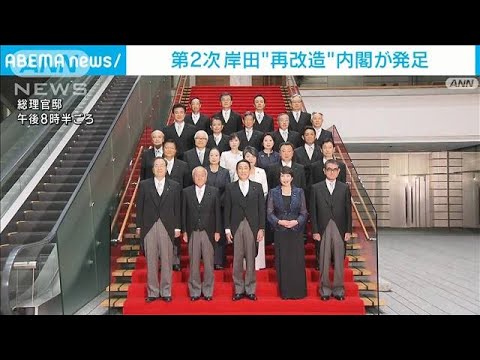 ABEMA news/
第2次 岸田"再改造"内閣が発足
ANN
NEWS
総理官邸
午後8時半ごろ
ANN